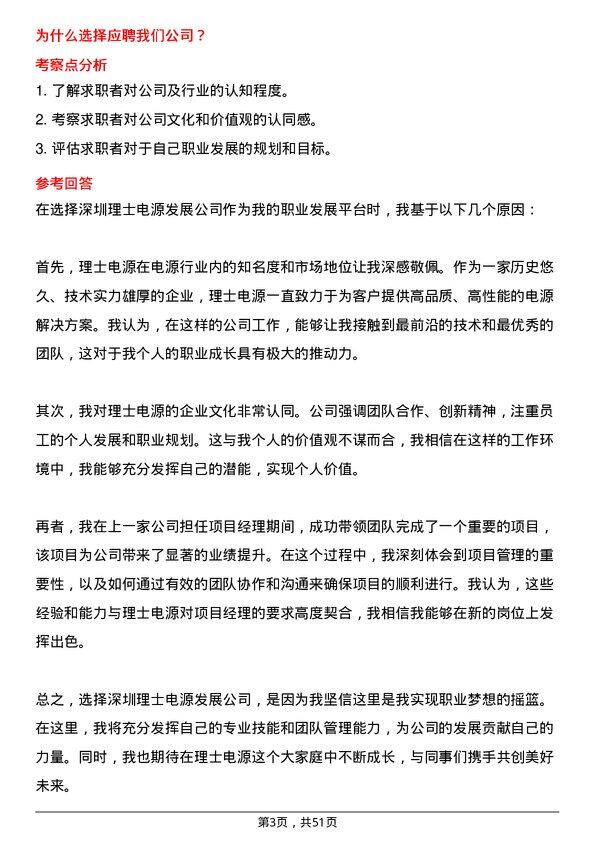 为什么选择应聘我们公司？

考察点分析

1. 了解求职者对公司及行业的认知程度。

2. 考察求职者对公司文化和价值观的认同感。

3. 评估求职者对于自己职业发展的规划和目标。

参考回答

在选择深圳理士电源发展公司作为我的职业发展平台时，我基于以下几个原因：

首先，理士电源在电源行业内的知名度和市场地位让我深感敬佩。作为一家历史悠久、技术实力雄厚的企业，理士电源一直致力于为客户提供高品质、高性能的电源解决方案。我认为，在这样的公司工作，能够让我接触到最前沿的技术和最优秀的团队，这对于我个人的职业成长具有极大的推动力。

其次，我对理士电源的企业文化非常认同。公司强调团队合作、创新精神，注重员工的个人发展和职业规划。这与我个人的价值观不谋而合，我相信在这样的工作环境中，我能够充分发挥自己的潜能，实现个人价值。

再者，我在上一家公司担任项目经理期间，成功带领团队完成了一个重要的项目，该项目为公司带来了显著的业绩提升。在这个过程中，我深刻体会到项目管理的重要性，以及如何通过有效的团队协作和沟通来确保项目的顺利进行。我认为，这些经验和能力与理士电源对项目经理的要求高度契合，我相信我能够在新的岗位上发挥出色。

总之，选择深圳理士电源发展公司，是因为我坚信这里是我实现职业梦想的摇篮。在这里，我将充分发挥自己的专业技能和团队管理能力，为公司的发展贡献自己的力量。同时，我也期待在理士电源这个大家庭中不断成长，与同事们携手共创美好未来。

第3页，共51页